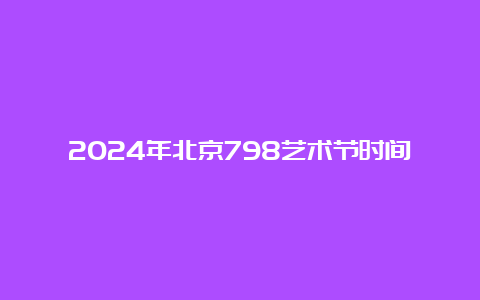 2024年北京798艺术节时间